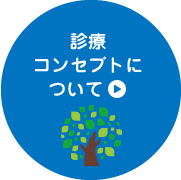 診療
コンセプトに
ついて